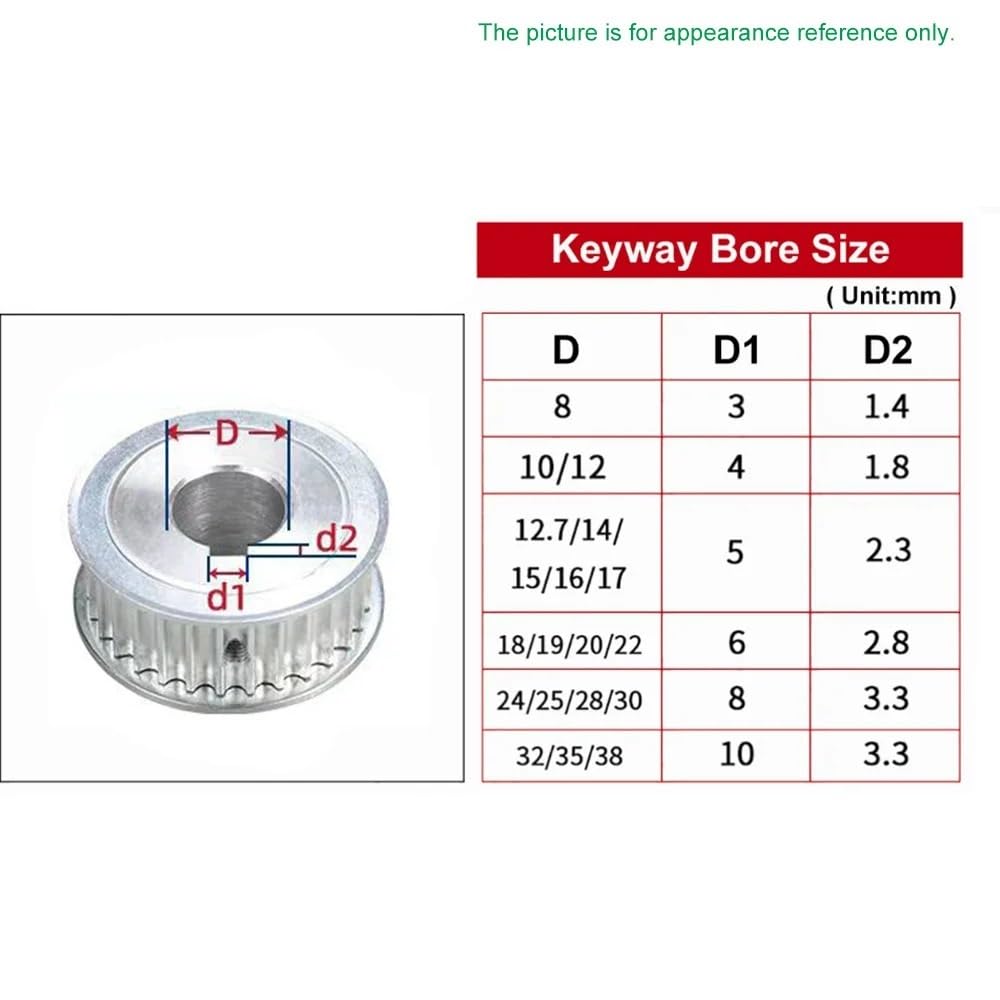 The picture is for appearance reference only.

D
d2
d1

Keyway Bore Size
( Unit:mm )

| D | D1 | D2 |
|---|---|---|
| 8 | 3 | 1.4 |
| 10/12 | 4 | 1.8 |
| 12.7/14/ 15/16/17 | 5 | 2.3 |
| 18/19/20/22 | 6 | 2.8 |
| 24/25/28/30 | 8 | 3.3 |
| 32/35/38 | 10 | 3.3 |